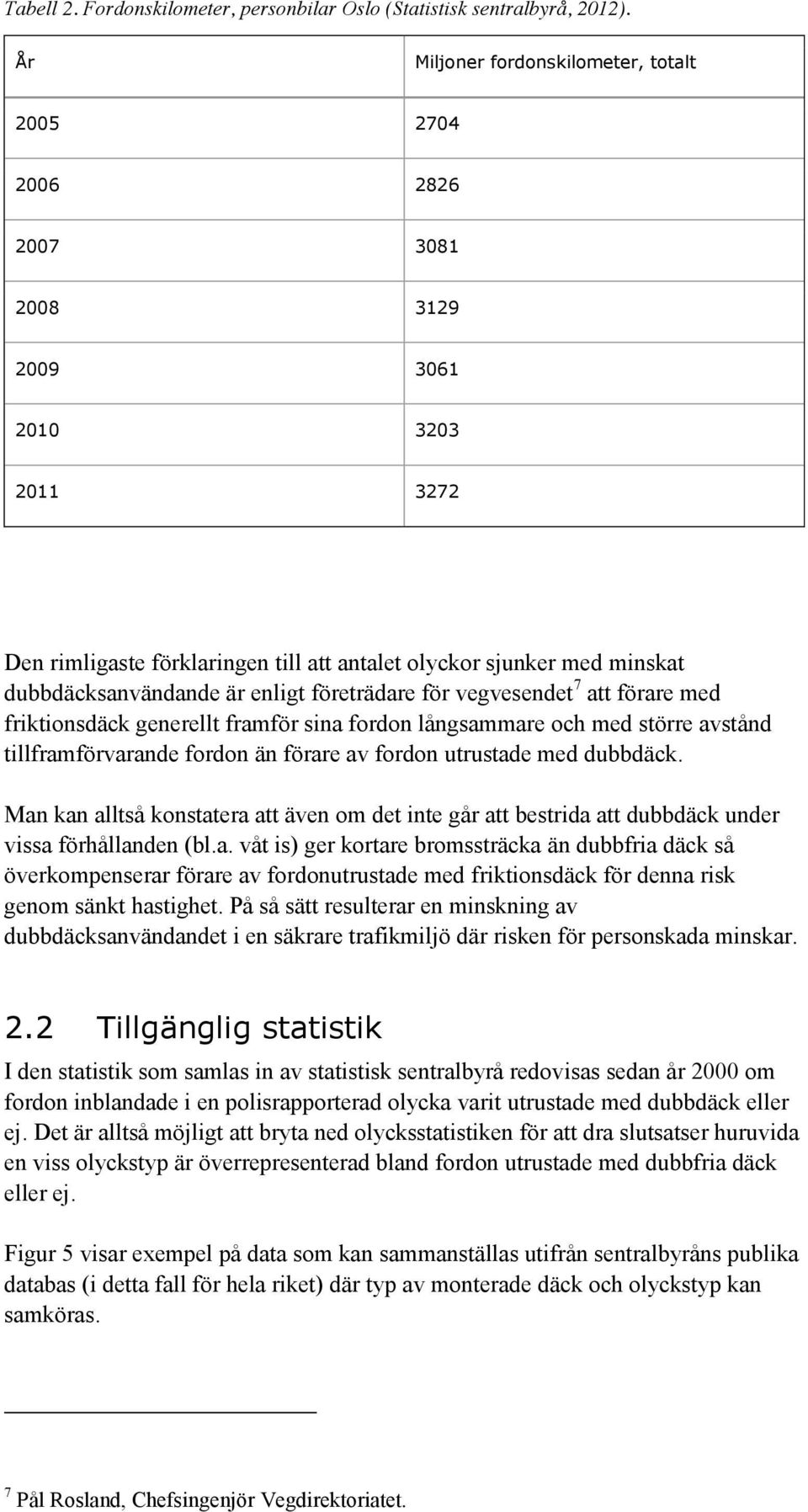 Tabell 2. Fordonskilometer, personbilar Oslo (Statistisk sentralbyrå, 2012).

| År | Miljoner fordonskilometer, totalt |
|---|---|
| 2005 | 2704 |
| 2006 | 2826 |
| 2007 | 3081 |
| 2008 | 3129 |
| 2009 | 3061 |
| 2010 | 3203 |
| 2011 | 3272 |

Den rimligaste förklaringen till att antalet olyckor sjunker med minskat dubbdäcksanvändande är enligt företrädare för vegvesendet$^7$ att förare med friktionsdäck generellt framför sina fordon långsammare och med större avstånd tillframförvarande fordon än förare av fordon utrustade med dubbdäck.

Man kan alltså konstatera att även om det inte går att bestrida att dubbdäck under vissa förhållanden (bl.a. våt is) ger kortare bromssträcka än dubbfria däck så överkompenserar förare av fordonutrustade med friktionsdäck för denna risk genom sänkt hastighet. På så sätt resulterar en minskning av dubbdäcksanvändandet i en säkrare trafikmiljö där risken för personskada minskar.

2.2 Tillgänglig statistik

I den statistik som samlas in av statistisk sentralbyrå redovisas sedan år 2000 om fordon inblandade i en polisrapporterad olycka varit utrustade med dubbdäck eller ej. Det är alltså möjligt att bryta ned olycksstatistiken för att dra slutsatser huruvida en viss olyckstyp är överrepresenterad bland fordon utrustade med dubbfria däck eller ej.

Figur 5 visar exempel på data som kan sammanställas utifrån sentralbyråns publika databas (i detta fall för hela riket) där typ av monterade däck och olyckstyp kan samköras.

$^7$ Pål Rosland, Chefsingenjör Vegdirektoriatet.